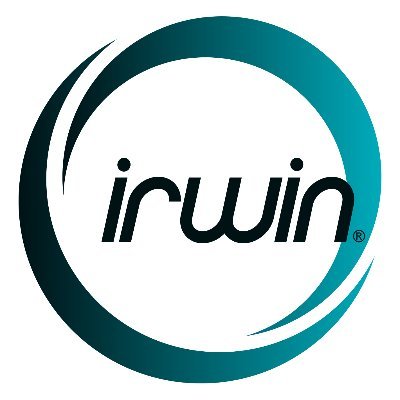 irwin®